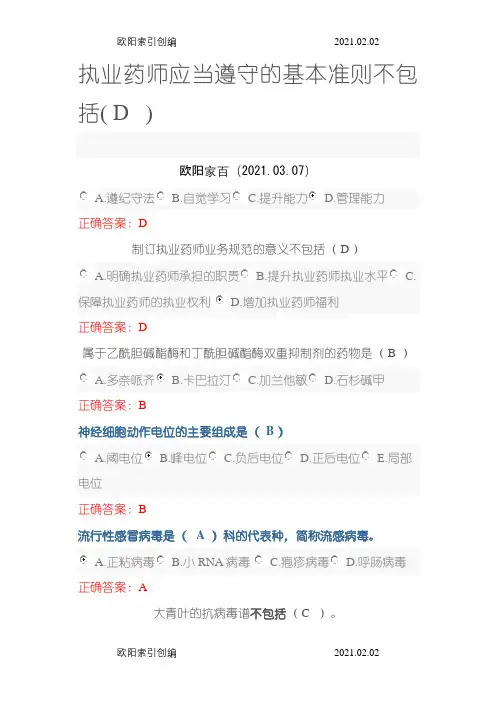 欧阳索引创编 2021.02.02

执业药师应当遵守的基本准则不包括( D )

欧阳家百（2021.03.07）

A.遵纪守法 B.自觉学习 C.提升能力 D.管理能力

正确答案：D

制订执业药师业务规范的意义不包括（ D ）

A.明确执业药师承担的职责 B.提升执业药师执业水平 C.保障执业药师的执业权利 D.增加执业药师福利

正确答案：D

属于乙酰胆碱酯酶和丁酰胆碱酯酶双重抑制剂的药物是（ B ）

A.多奈哌齐 B.卡巴拉汀 C.加兰他敏 D.石杉碱甲

正确答案：B

神经细胞动作电位的主要组成是（ B ）

A.阈电位 B.峰电位 C.负后电位 D.正后电位 E.局部电位

正确答案：B

流行性感冒病毒是（ A ）科的代表种，简称流感病毒。

A.正粘病毒 B.小 RNA 病毒 C.疱疹病毒 D.呼肠病毒

正确答案：A

大青叶的抗病毒谱不包括（ C ）。

欧阳索引创编 2021.02.02